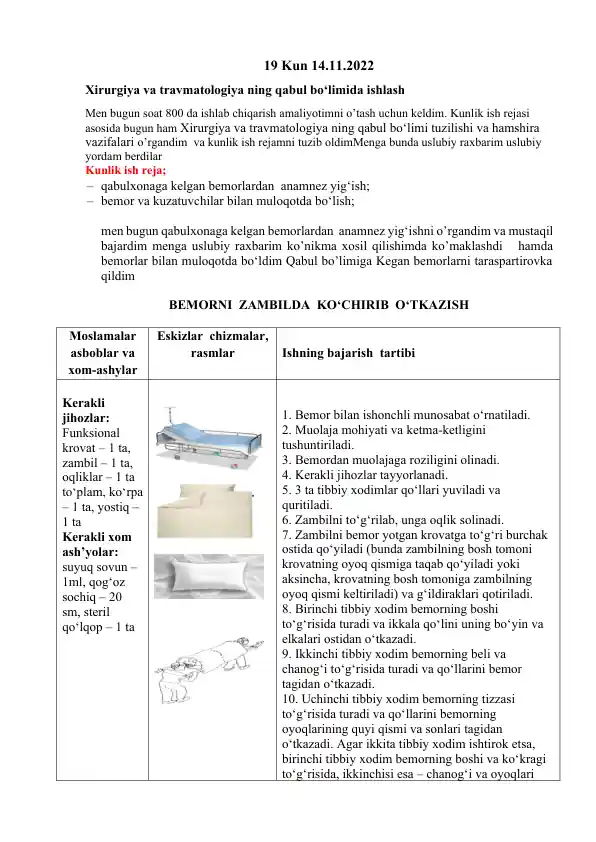 19 Kun 14.11.2022

Xirurgiya va travmatologiya ning qabul bo‘limida ishlash

Men bugun soat 800 da ishlab chiqarish amaliyotimni o’tash uchun keldim. Kunlik ish rejasi asosida bugun ham Xirurgiya va travmatologiya ning qabul bo‘limi tuzilishi va hamshira vazifalari o’rgandim va kunlik ish rejamni tuzib oldimMenga bunda uslubiy raxbarim uslubiy yordam berdilar

Kunlik ish reja;
– qabulxonaga kelgan bemorlardan anamnez yig‘ish;
– bemor va kuzatuvchilar bilan muloqotda bo‘lish;

men bugun qabulxonaga kelgan bemorlardan anamnez yig‘ishni o’rgandim va mustaqil bajardim menga uslubiy raxbarim ko’nikma xosil qilishimda ko’maklashdi hamda bemorlar bilan muloqotda bo‘ldim Qabul bo’limiga Kegan bemorlarni taraspartirovka qildim

BEMORNI ZAMBILDA KO‘CHIRIB O‘TKAZISH

| Moslamalar asboblar va xom-ashylar | Eskizlar chizmalar, rasmlar | Ishning bajarish tartibi |
|---|---|---|
| **Kerakli jihozlar:** Funksional krovat – 1 ta, zambil – 1 ta, oqliklar – 1 ta to‘plam, ko‘rpa – 1 ta, yostiq – 1 ta **Kerakli xom ash’yolar:** suyuq sovun – 1ml, qog‘oz sochiq – 20 sm, steril qo‘lqop – 1 ta | | 1. Bemor bilan ishonchli munosabat o‘rnatiladi. 2. Muolaja mohiyati va ketma-ketligini tushuntiriladi. 3. Bemordan muolajaga roziligini olinadi. 4. Kerakli jihozlar tayyorlanadi. 5. 3 ta tibbiy xodimlar qo‘llari yuviladi va quritiladi. 6. Zambilni to‘g‘rilab, unga oqlik solinadi. 7. Zambilni bemor yotgan krovatga to‘g‘ri burchak ostida qo‘yiladi (bunda zambilning bosh tomoni krovatning oyoq qismiga taqab qo‘yiladi yoki aksincha, krovatning bosh tomoniga zambilning oyoq qismi keltiriladi) va g‘ildiraklari qotiriladi. 8. Birinchi tibbiy xodim bemorning boshi to‘g‘risida turadi va ikkala qo‘lini uning bo‘yin va elkalari ostidan o‘tkazadi. 9. Ikkinchi tibbiy xodim bemorning beli va chanog‘i to‘g‘risida turadi va qo‘llarini bemor tagidan o‘tkazadi. 10. Uchinchi tibbiy xodim bemorning tizzasi to‘g‘risida turadi va qo‘llarini bemorning oyoqlarining quyi qismi va sonlari tagidan o‘tkazadi. Agar ikkita tibbiy xodim ishtirok etsa, birinchi tibbiy xodim bemorning boshi va ko‘kragi to‘g‘risida, ikkinchisi esa – chanog‘i va oyoqlari |